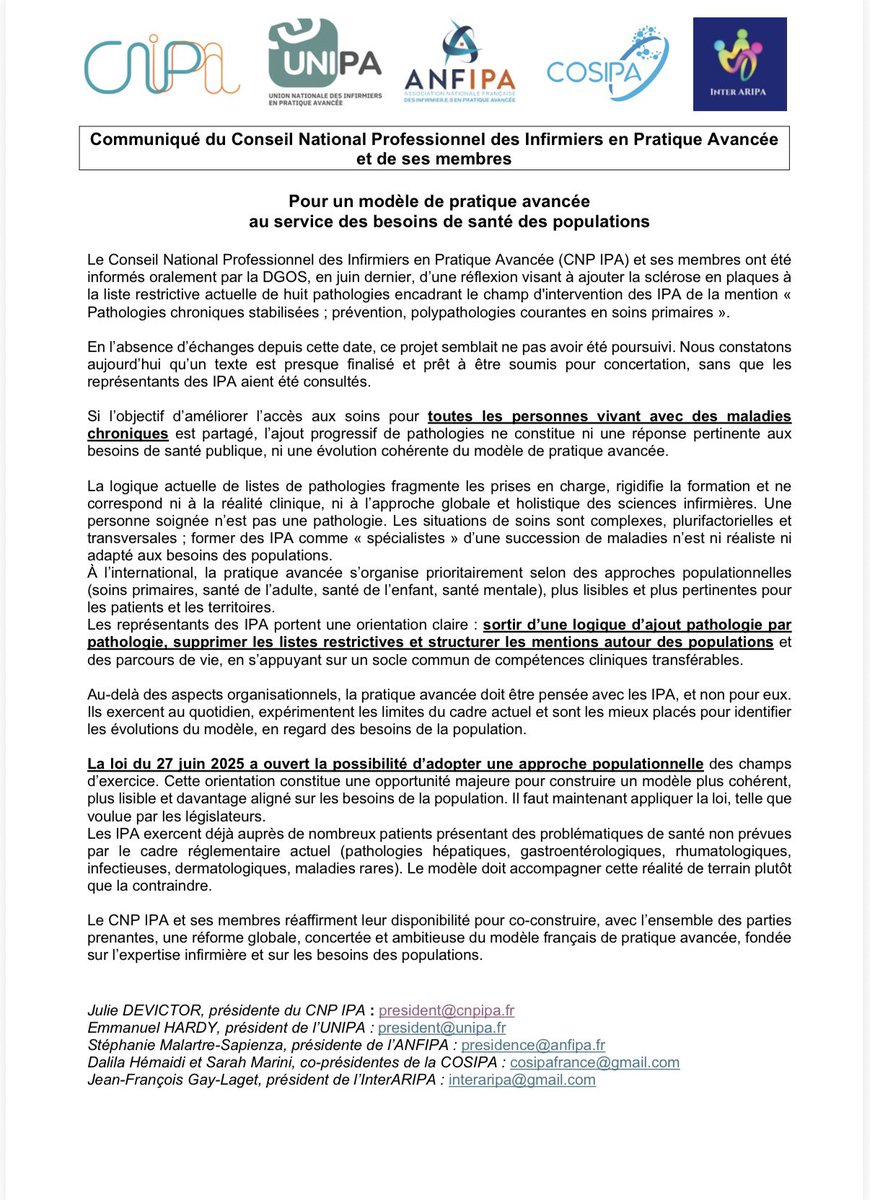 CNIPA

UNIPA
UNION NATIONALE DES INFIRMIERS EN PRATIQUE AVANCÉE

ANFIPA
ASSOCIATION NATIONALE FRANÇAISE DES INFIRMIER.E.S EN PRATIQUE AVANCÉE

COSIPA

INTER ARIPA

Communiqué du Conseil National Professionnel des Infirmiers en Pratique Avancée et de ses membres

Pour un modèle de pratique avancée au service des besoins de santé des populations

Le Conseil National Professionnel des Infirmiers en Pratique Avancée (CNP IPA) et ses membres ont été informés oralement par la DGOS, en juin dernier, d'une réflexion visant à ajouter la sclérose en plaques à la liste restrictive actuelle de huit pathologies encadrant le champ d'intervention des IPA de la mention « Pathologies chroniques stabilisées ; prévention, polypathologies courantes en soins primaires ».

En l'absence d'échanges depuis cette date, ce projet semblait ne pas avoir été poursuivi. Nous constatons aujourd'hui qu'un texte est presque finalisé et prêt à être soumis pour concertation, sans que les représentants des IPA aient été consultés.

Si l'objectif d'améliorer l'accès aux soins pour toutes les personnes vivant avec des maladies chroniques est partagé, l'ajout progressif de pathologies ne constitue ni une réponse pertinente aux besoins de santé publique, ni une évolution cohérente du modèle de pratique avancée.

La logique actuelle de listes de pathologies fragmente les prises en charge, rigidifie la formation et ne correspond ni à la réalité clinique, ni à l'approche globale et holistique des sciences infirmières. Une personne soignée n'est pas une pathologie. Les situations de soins sont complexes, plurifactorielles et transversales ; former des IPA comme « spécialistes » d'une succession de maladies n'est ni réaliste ni adapté aux besoins des populations.
À l'international, la pratique avancée s'organise prioritairement selon des approches populationnelles (soins primaires, santé de l'adulte, santé de l'enfant, santé mentale), plus lisibles et plus pertinentes pour les patients et les territoires.
Les représentants des IPA portent une orientation claire : sortir d'une logique d'ajout pathologie par pathologie, supprimer les listes restrictives et structurer les mentions autour des populations et des parcours de vie, en s'appuyant sur un socle commun de compétences cliniques transférables.

Au-delà des aspects organisationnels, la pratique avancée doit être pensée avec les IPA, et non pour eux. Ils exercent au quotidien, expérimentent les limites du cadre actuel et sont les mieux placés pour identifier les évolutions du modèle, en regard des besoins de la population.

La loi du 27 juin 2025 a ouvert la possibilité d'adopter une approche populationnelle des champs d'exercice. Cette orientation constitue une opportunité majeure pour construire un modèle plus cohérent, plus lisible et davantage aligné sur les besoins de la population. Il faut maintenant appliquer la loi, telle que voulue par les législateurs.
Les IPA exercent déjà auprès de nombreux patients présentant des problématiques de santé non prévues par le cadre réglementaire actuel (pathologies hépatiques, gastroentérologiques, rhumatologiques, infectieuses, dermatologiques, maladies rares). Le modèle doit accompagner cette réalité de terrain plutôt que la contraindre.

Le CNP IPA et ses membres réaffirment leur disponibilité pour co-construire, avec l'ensemble des parties prenantes, une réforme globale, concertée et ambitieuse du modèle français de pratique avancée, fondée sur l'expertise infirmière et sur les besoins des populations.

Julie DEVICTOR, présidente du CNP IPA : president@cnpipa.fr
Emmanuel HARDY, président de l'UNIPA : president@unipa.fr
Stéphanie Malartre-Sapienza, présidente de l'ANFIPA : presidence@anfipa.fr
Dalila Hémaidi et Sarah Marini, co-présidentes de la COSIPA : cosipafrance@gmail.com
Jean-François Gay-Laget, président de l'InterARIPA : interaripa@gmail.com